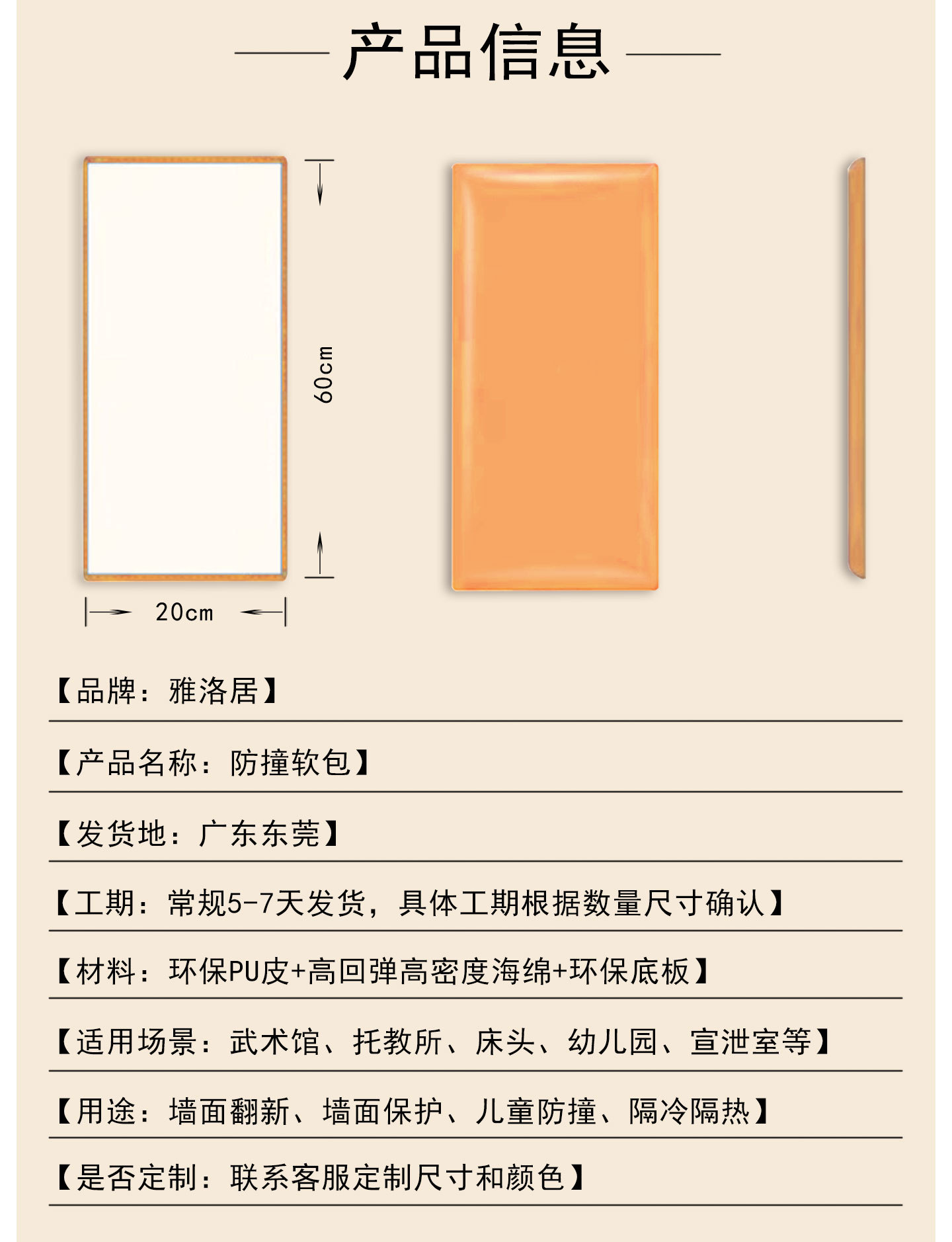 产品信息

60cm

20cm

【品牌：雅洛居】

【产品名称：防撞软包】

【发货地：广东东莞】

【工期：常规5-7天发货，具体工期根据数量尺寸确认】

【材料：环保PU皮+高回弹高密度海绵+环保底板】

【适用场景：武术馆、托教所、床头、幼儿园、宣泄室等】

【用途：墙面翻新、墙面保护、儿童防撞、隔冷隔热】

【是否定制：联系客服定制尺寸和颜色】